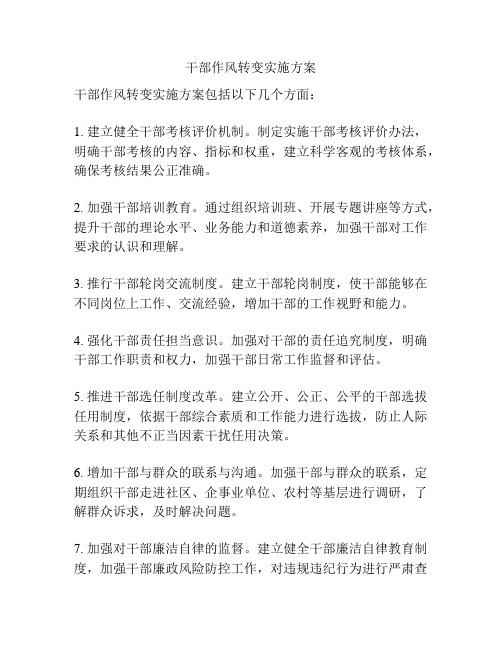 干部作风转变实施方案

干部作风转变实施方案包括以下几个方面：

1. 建立健全干部考核评价机制。制定实施干部考核评价办法，明确干部考核的内容、指标和权重，建立科学客观的考核体系，确保考核结果公正准确。

2. 加强干部培训教育。通过组织培训班、开展专题讲座等方式，提升干部的理论水平、业务能力和道德素养，加强干部对工作要求的认识和理解。

3. 推行干部轮岗交流制度。建立干部轮岗制度，使干部能够在不同岗位上工作、交流经验，增加干部的工作视野和能力。

4. 强化干部责任担当意识。加强对干部的责任追究制度，明确干部工作职责和权力，加强干部日常工作监督和评估。

5. 推进干部选任制度改革。建立公开、公正、公平的干部选拔任用制度，依据干部综合素质和工作能力进行选拔，防止人际关系和其他不正当因素干扰任用决策。

6. 增加干部与群众的联系与沟通。加强干部与群众的联系，定期组织干部走进社区、企事业单位、农村等基层进行调研，了解群众诉求，及时解决问题。

7. 加强对干部廉洁自律的监督。建立健全干部廉洁自律教育制度，加强干部廉政风险防控工作，对违规违纪行为进行严肃查